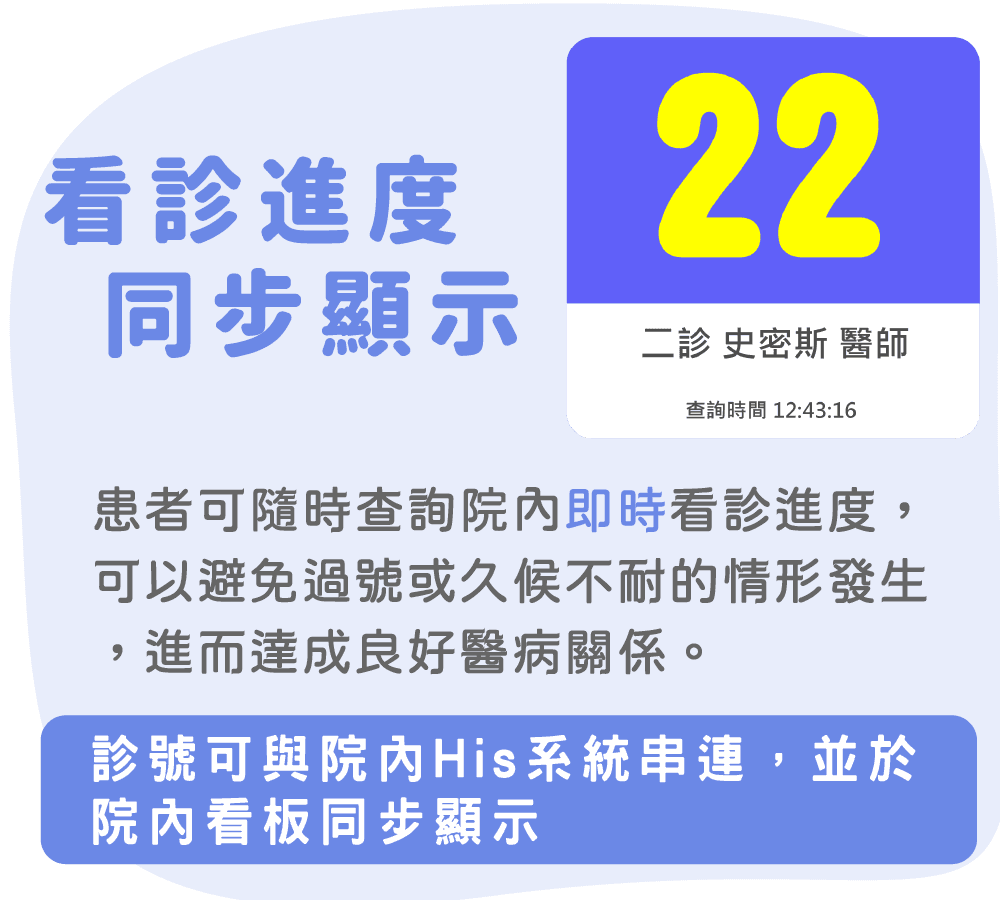 看診進度
同步顯示

22

二診 史密斯 醫師

查詢時間 12:43:16

患者可隨時查詢院內即時看診進度，可以避免過號或久候不耐的情形發生，進而達成良好醫病關係。

診號可與院內His系統串連，並於院內看板同步顯示